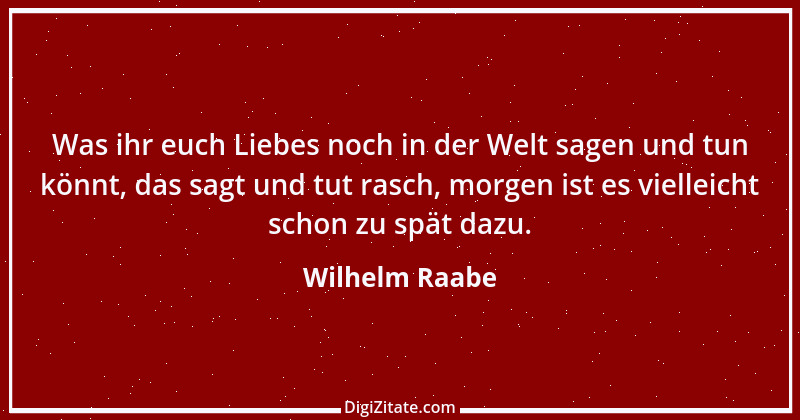 Was ihr euch Liebes noch in der Welt sagen und tun könnt, das sagt und tut rasch, morgen ist es vielleicht schon zu spät dazu.

Wilhelm Raabe

DigiZitate.com